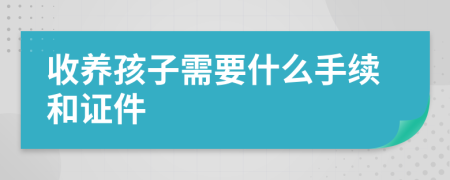 收养孩子需要什么手续和证件